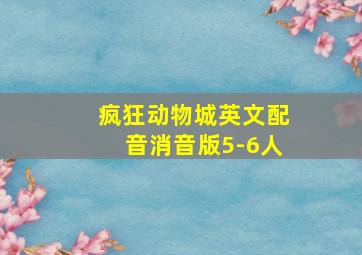 疯狂动物城英文配音消音版5-6人